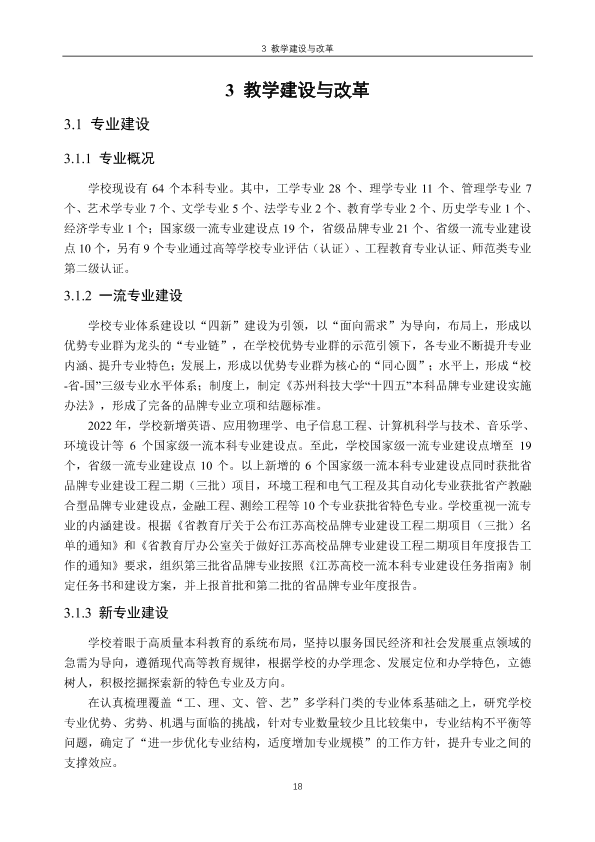 3 教学建设与改革

3 教学建设与改革

3.1 专业建设

3.1.1 专业概况

学校现设有64个本科专业。其中，工学专业28个、理学专业11个、管理学专业7个、艺术学专业7个、文学专业5个、法学专业2个、教育学专业2个、历史学专业1个、经济学专业1个；国家级一流专业建设点19个，省级品牌专业21个、省级一流专业建设点10个，另有9个专业通过高等学校专业评估（认证）、工程教育专业认证、师范类专业第二级认证。

3.1.2 一流专业建设

学校专业体系建设以“四新”建设为引领，以“面向需求”为导向，布局上，形成以优势专业群为龙头的“专业链”，在学校优势专业群的示范引领下，各专业不断提升专业内涵、提升专业特色；发展上，形成以优势专业群为核心的“同心圆”；水平上，形成“校-省-国”三级专业水平体系；制度上，制定《苏州科技大学“十四五”本科品牌专业建设实施办法》，形成了完备的品牌专业立项和结题标准。

2022年，学校新增英语、应用物理学、电子信息工程、计算机科学与技术、音乐学、环境设计等6个国家级一流本科专业建设点。至此，学校国家级一流专业建设点增至19个，省级一流专业建设点10个。以上新增的6个国家级一流本科专业建设点同时获批省品牌专业建设工程二期（三批）项目，环境工程和电气工程及其自动化专业获批省产教融合型品牌专业建设点，金融工程、测绘工程等10个专业获批省特色专业。学校重视一流专业的内涵建设。根据《省教育厅关于公布江苏高校品牌专业建设工程二期项目（三批）名单的通知》和《省教育厅办公室关于做好江苏高校品牌专业建设工程二期项目年度报告工作的通知》要求，组织第三批省品牌专业按照《江苏高校一流本科专业建设任务指南》制定任务书和建设方案，并上报首批和第二批的省品牌专业年度报告。

3.1.3 新专业建设

学校着眼于高质量本科教育的系统布局，坚持以服务国民经济和社会发展重点领域的急需为导向，遵循现代高等教育规律，根据学校的办学理念、发展定位和办学特色，立德树人，积极挖掘探索新的特色专业及方向。

在认真梳理覆盖“工、理、文、管、艺”多学科门类的专业体系基础之上，研究学校专业优势、劣势、机遇与面临的挑战，针对专业数量较少且比较集中，专业结构不平衡等问题，确定了“进一步优化专业结构，适度增加专业规模”的工作方针，提升专业之间的支撑效应。

18